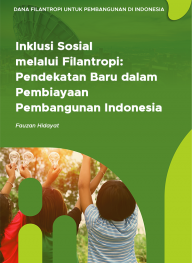 DANA FILANTROPI UNTUK PEMBANGUNAN DI INDONESIA

Inklusi Sosial melalui Filantropi: Pendekatan Baru dalam Pembiayaan Pembangunan Indonesia

Fauzan Hidayat